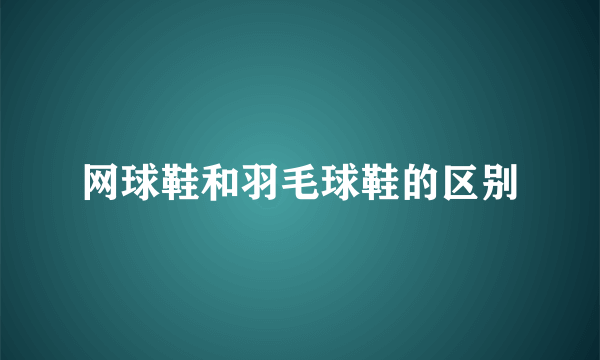 网球鞋和羽毛球鞋的区别